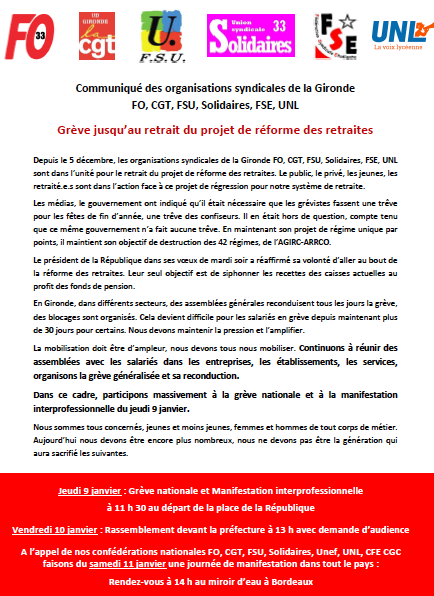 FO 33

UD GIRONDE la cgt

U. F.S.U.

Union syndicale 33 Solidaires

FSE Fédération Syndicale Étudiante

UNL La voix lycéenne

Communiqué des organisations syndicales de la Gironde
FO, CGT, FSU, Solidaires, FSE, UNL

Grève jusqu'au retrait du projet de réforme des retraites

Depuis le 5 décembre, les organisations syndicales de la Gironde FO, CGT, FSU, Solidaires, FSE, UNL sont dans l'unité pour le retrait du projet de réforme des retraites. Le public, le privé, les jeunes, les retraité.e.s sont dans l'action face à ce projet de régression pour notre système de retraite.

Les médias, le gouvernement ont indiqué qu'il était nécessaire que les grévistes fassent une trêve pour les fêtes de fin d'année, une trêve des confiseurs. Il en était hors de question, compte tenu que ce même gouvernement n'a fait aucune trêve. En maintenant son projet de régime unique par points, il maintient son objectif de destruction des 42 régimes, de l'AGIRC-ARRCO.

Le président de la République dans ses vœux de mardi soir a réaffirmé sa volonté d'aller au bout de la réforme des retraites. Leur seul objectif est de siphonner les recettes des caisses actuelles au profit des fonds de pension.

En Gironde, dans différents secteurs, des assemblées générales reconduisent tous les jours la grève, des blocages sont organisés. Cela devient difficile pour les salariés en grève depuis maintenant plus de 30 jours pour certains. Nous devons maintenir la pression et l'amplifier.

La mobilisation doit être d'ampleur, nous devons tous nous mobiliser. Continuons à réunir des assemblées avec les salariés dans les entreprises, les établissements, les services, organisons la grève généralisée et sa reconduction.

Dans ce cadre, participons massivement à la grève nationale et à la manifestation interprofessionnelle du jeudi 9 janvier.

Nous sommes tous concernés, jeunes et moins jeunes, femmes et hommes de tout corps de métier. Aujourd'hui nous devons être encore plus nombreux, nous ne devons pas être la génération qui aura sacrifié les suivantes.

Jeudi 9 janvier : Grève nationale et Manifestation interprofessionnelle
à 11 h 30 au départ de la place de la République

Vendredi 10 janvier : Rassemblement devant la préfecture à 13 h avec demande d'audience

A l'appel de nos confédérations nationales FO, CGT, FSU, Solidaires, Unef, UNL, CFE CGC faisons du samedi 11 janvier une journée de manifestation dans tout le pays :

Rendez-vous à 14 h au miroir d'eau à Bordeaux